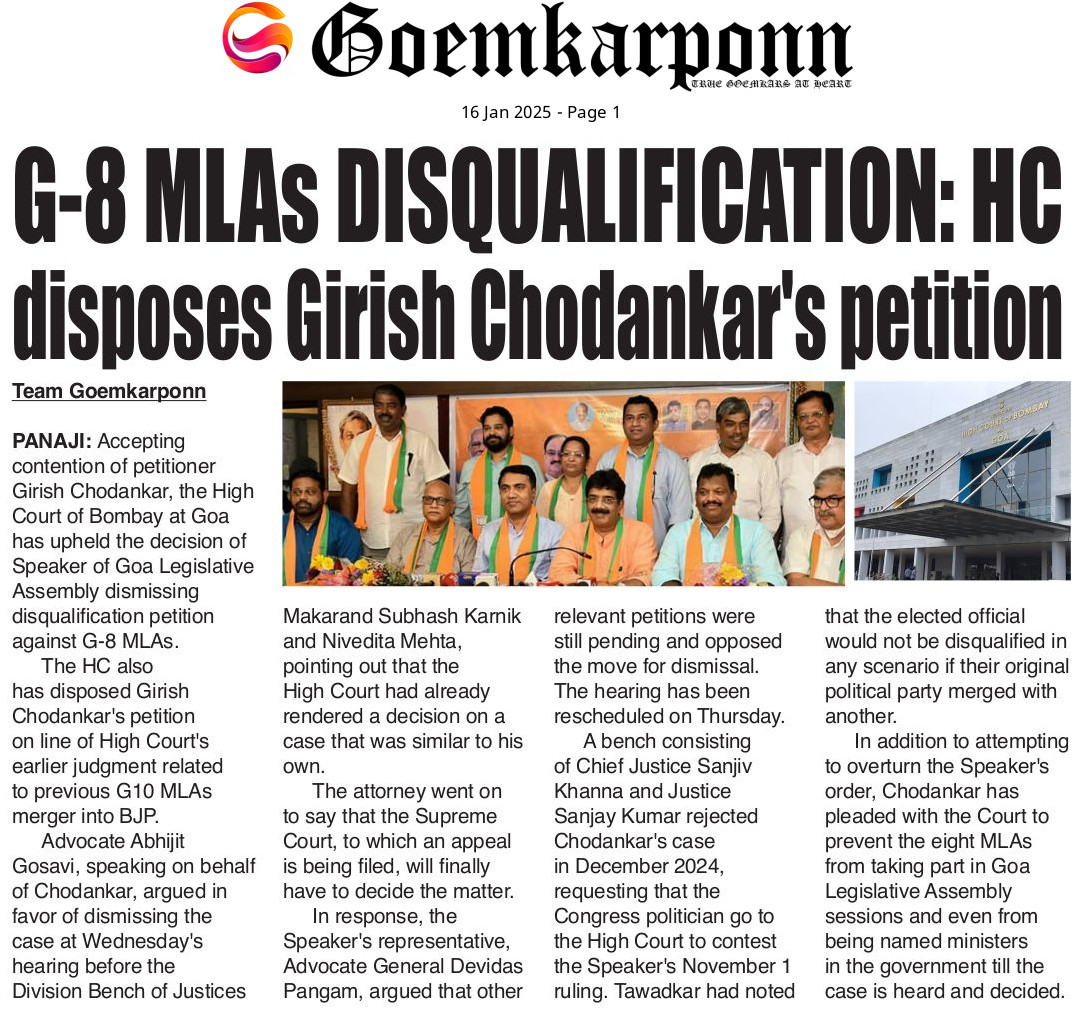 Goemkarponn
TRUE GOEMKARS AT HEART

16 Jan 2025 - Page 1

G-8 MLAs DISQUALIFICATION: HC disposes Girish Chodankar's petition

Team Goemkarponn

PANAJI: Accepting contention of petitioner Girish Chodankar, the High Court of Bombay at Goa has upheld the decision of Speaker of Goa Legislative Assembly dismissing disqualification petition against G-8 MLAs.

The HC also has disposed Girish Chodankar's petition on line of High Court's earlier judgment related to previous G10 MLAs merger into BJP.

Advocate Abhijit Gosavi, speaking on behalf of Chodankar, argued in favor of dismissing the case at Wednesday's hearing before the Division Bench of Justices Makarand Subhash Karnik and Nivedita Mehta, pointing out that the High Court had already rendered a decision on a case that was similar to his own.

The attorney went on to say that the Supreme Court, to which an appeal is being filed, will finally have to decide the matter.

In response, the Speaker's representative, Advocate General Devidas Pangam, argued that other relevant petitions were still pending and opposed the move for dismissal. The hearing has been rescheduled on Thursday.

A bench consisting of Chief Justice Sanjiv Khanna and Justice Sanjay Kumar rejected Chodankar's case in December 2024, requesting that the Congress politician go to the High Court to contest the Speaker's November 1 ruling. Tawadkar had noted that the elected official would not be disqualified in any scenario if their original political party merged with another.

In addition to attempting to overturn the Speaker's order, Chodankar has pleaded with the Court to prevent the eight MLAs from taking part in Goa Legislative Assembly sessions and even from being named ministers in the government till the case is heard and decided.